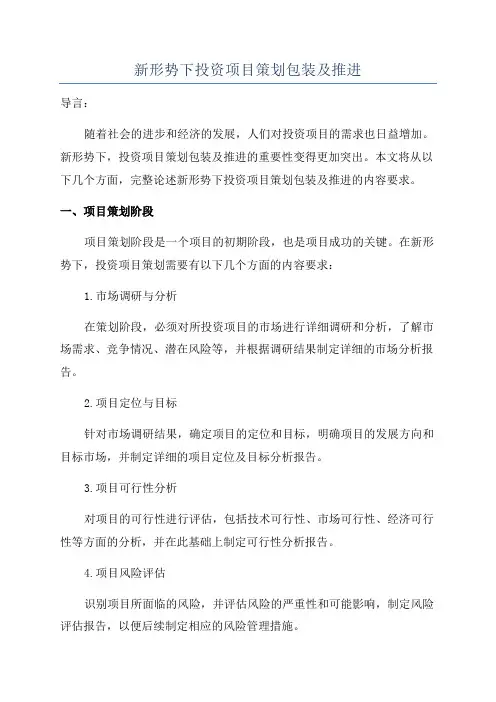 新形势下投资项目策划包装及推进

导言：

随着社会的进步和经济的发展，人们对投资项目的需求也日益增加。新形势下，投资项目策划包装及推进的重要性变得更加突出。本文将从以下几个方面，完整论述新形势下投资项目策划包装及推进的内容要求。

一、项目策划阶段

项目策划阶段是一个项目的初期阶段，也是项目成功的关键。在新形势下，投资项目策划需要有以下几个方面的内容要求：

1.市场调研与分析

在策划阶段，必须对所投资项目的市场进行详细调研和分析，了解市场需求、竞争情况、潜在风险等，并根据调研结果制定详细的市场分析报告。

2.项目定位与目标

针对市场调研结果，确定项目的定位和目标，明确项目的发展方向和目标市场，并制定详细的项目定位及目标分析报告。

3.项目可行性分析

对项目的可行性进行评估，包括技术可行性、市场可行性、经济可行性等方面的分析，并在此基础上制定可行性分析报告。

4.项目风险评估

识别项目所面临的风险，并评估风险的严重性和可能影响，制定风险评估报告，以便后续制定相应的风险管理措施。